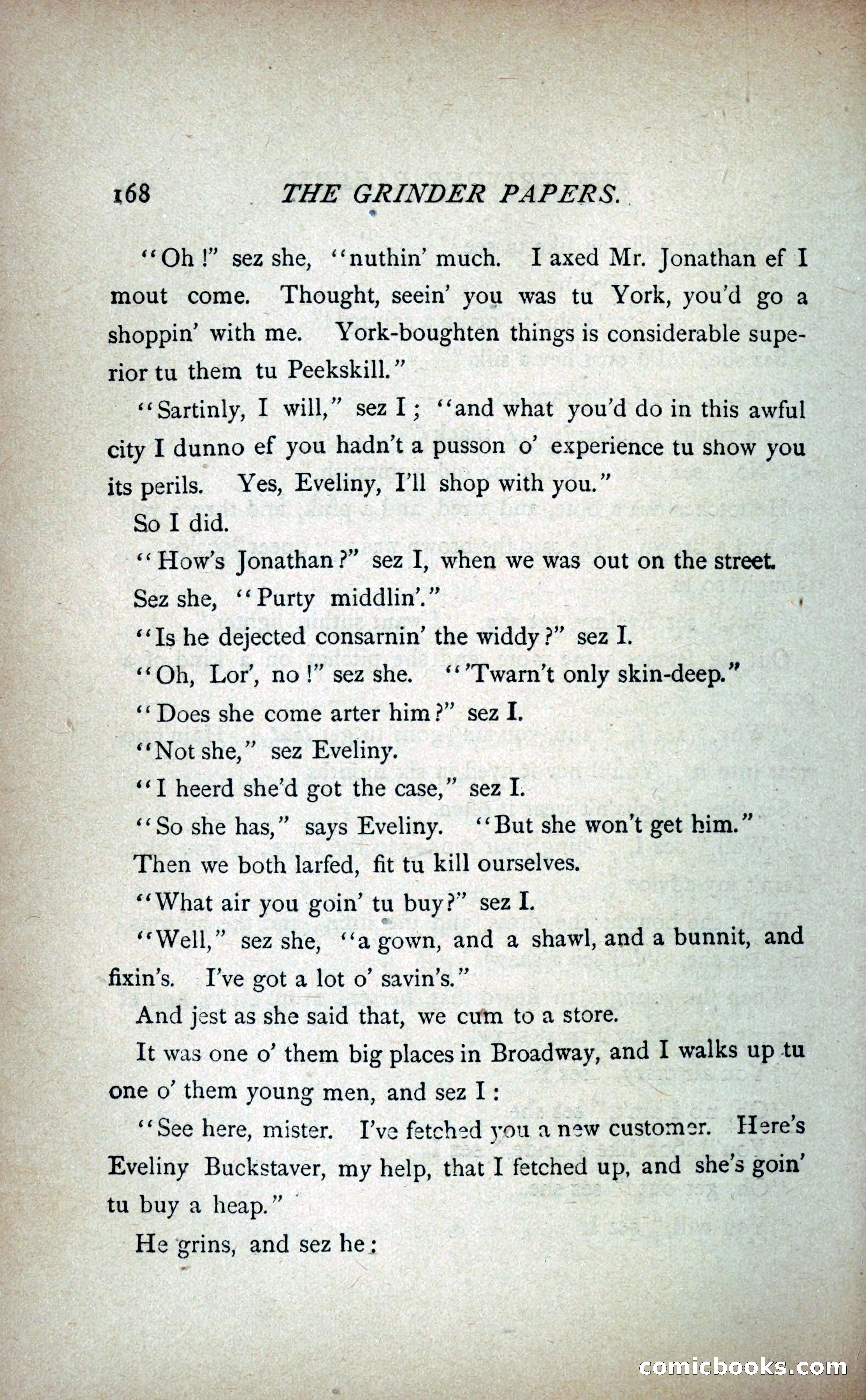 168 THE GRINDER PAPERS.

"Oh!" sez she, "nuthin' much. I axed Mr. Jonathan ef I mout come. Thought, seein' you was tu York, you'd go a shoppin' with me. York-boughten things is considerable superior tu them tu Peekskill."

"Sartinly, I will," sez I; "and what you'd do in this awful city I dunno ef you hadn't a pusson o' experience tu show you its perils. Yes, Eveliny, I'll shop with you."

So I did.

"How's Jonathan?" sez I, when we was out on the street.

Sez she, "Purty middlin'."

"Is he dejected consarnin' the widdy?" sez I.

"Oh, Lor', no!" sez she. "'Twarn't only skin-deep."

"Does she come arter him?" sez I.

"Not she," sez Eveliny.

"I heerd she'd got the case," sez I.

"So she has," says Eveliny. "But she won't get him."

Then we both larfed, fit tu kill ourselves.

"What air you goin' tu buy?" sez I.

"Well," sez she, "a gown, and a shawl, and a bunnit, and fixin's. I've got a lot o' savin's."

And jest as she said that, we cum to a store.

It was one o' them big places in Broadway, and I walks up tu one o' them young men, and sez I:

"See here, mister. I've fetched you a new customer. Here's Eveliny Buckstaver, my help, that I fetched up, and she's goin' tu buy a heap."

He grins, and sez he:

comicbooks.com